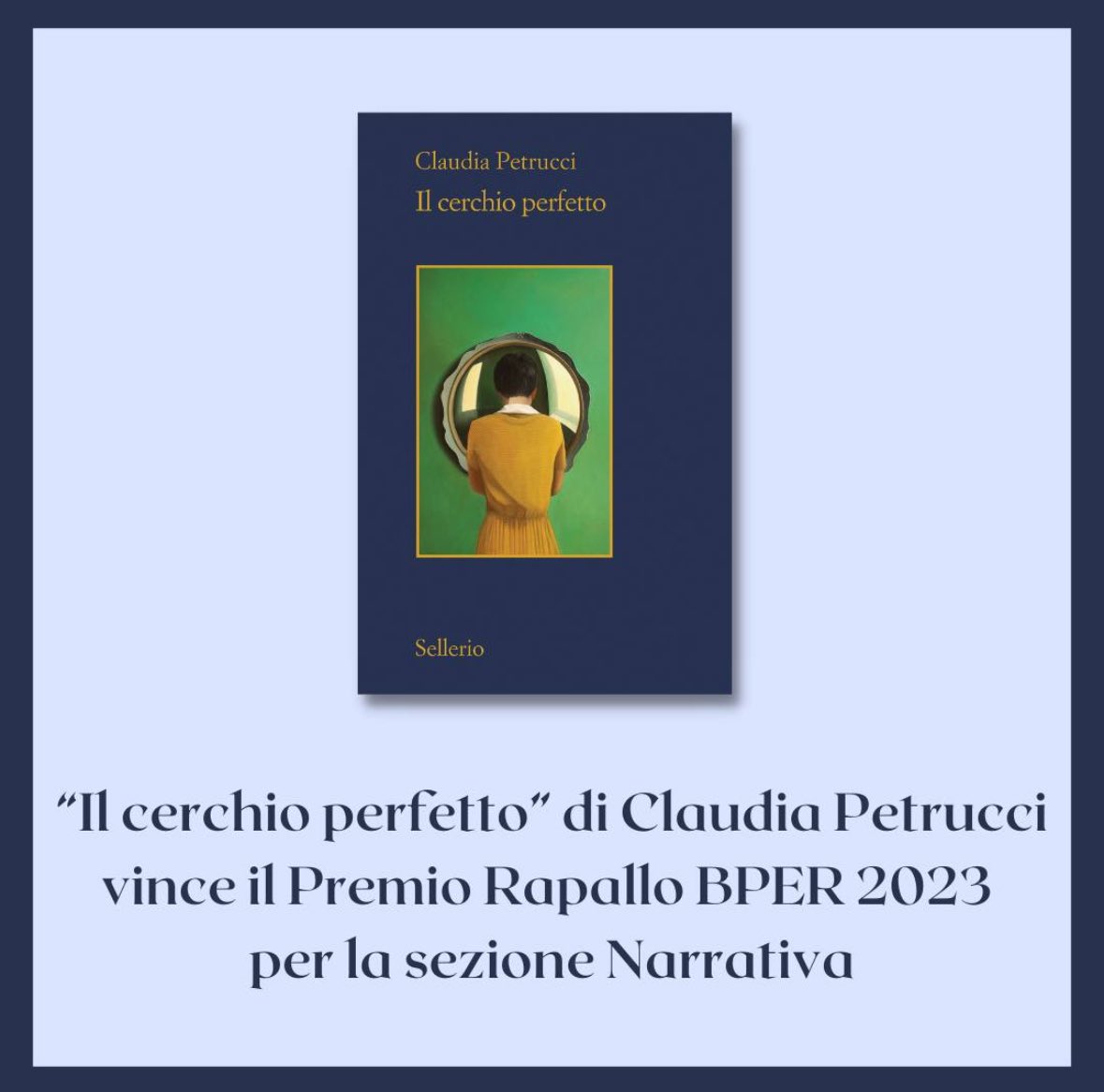 Claudia Petrucci
Il cerchio perfetto

Sellerio

"Il cerchio perfetto" di Claudia Petrucci vince il Premio Rapallo BPER 2023 per la sezione Narrativa